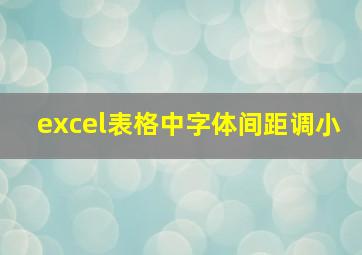 excel表格中字体间距调小